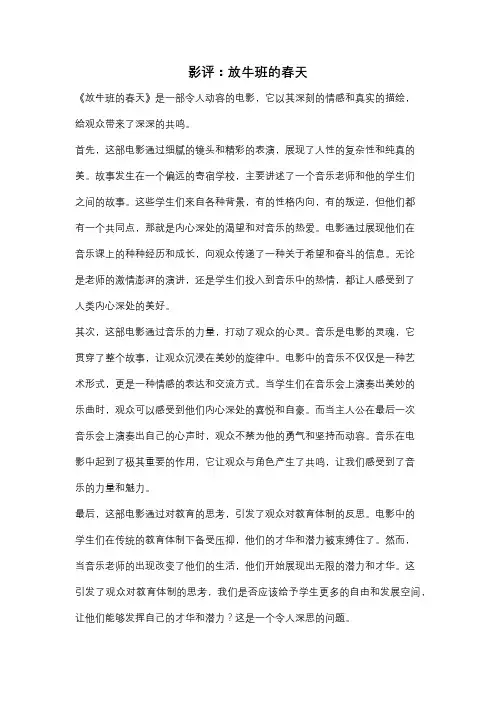 影评：放牛班的春天

《放牛班的春天》是一部令人动容的电影，它以其深刻的情感和真实的描绘，给观众带来了深深的共鸣。

首先，这部电影通过细腻的镜头和精彩的表演，展现了人性的复杂性和纯真的美。故事发生在一个偏远的寄宿学校，主要讲述了一个音乐老师和他的学生们之间的故事。这些学生们来自各种背景，有的性格内向，有的叛逆，但他们都有一个共同点，那就是内心深处的渴望和对音乐的热爱。电影通过展现他们在音乐课上的种种经历和成长，向观众传递了一种关于希望和奋斗的信息。无论是老师的激情澎湃的演讲，还是学生们投入到音乐中的热情，都让人感受到了人类内心深处的美好。

其次，这部电影通过音乐的力量，打动了观众的心灵。音乐是电影的灵魂，它贯穿了整个故事，让观众沉浸在美妙的旋律中。电影中的音乐不仅仅是一种艺术形式，更是一种情感的表达和交流方式。当学生们在音乐会上演奏出美妙的乐曲时，观众可以感受到他们内心深处的喜悦和自豪。而当主人公在最后一次音乐会上演奏出自己的心声时，观众不禁为他的勇气和坚持而动容。音乐在电影中起到了极其重要的作用，它让观众与角色产生了共鸣，让我们感受到了音乐的力量和魅力。

最后，这部电影通过对教育的思考，引发了观众对教育体制的反思。电影中的学生们在传统的教育体制下备受压抑，他们的才华和潜力被束缚住了。然而，当音乐老师的出现改变了他们的生活，他们开始展现出无限的潜力和才华。这引发了观众对教育体制的思考，我们是否应该给予学生更多的自由和发展空间，让他们能够发挥自己的才华和潜力？这是一个令人深思的问题。